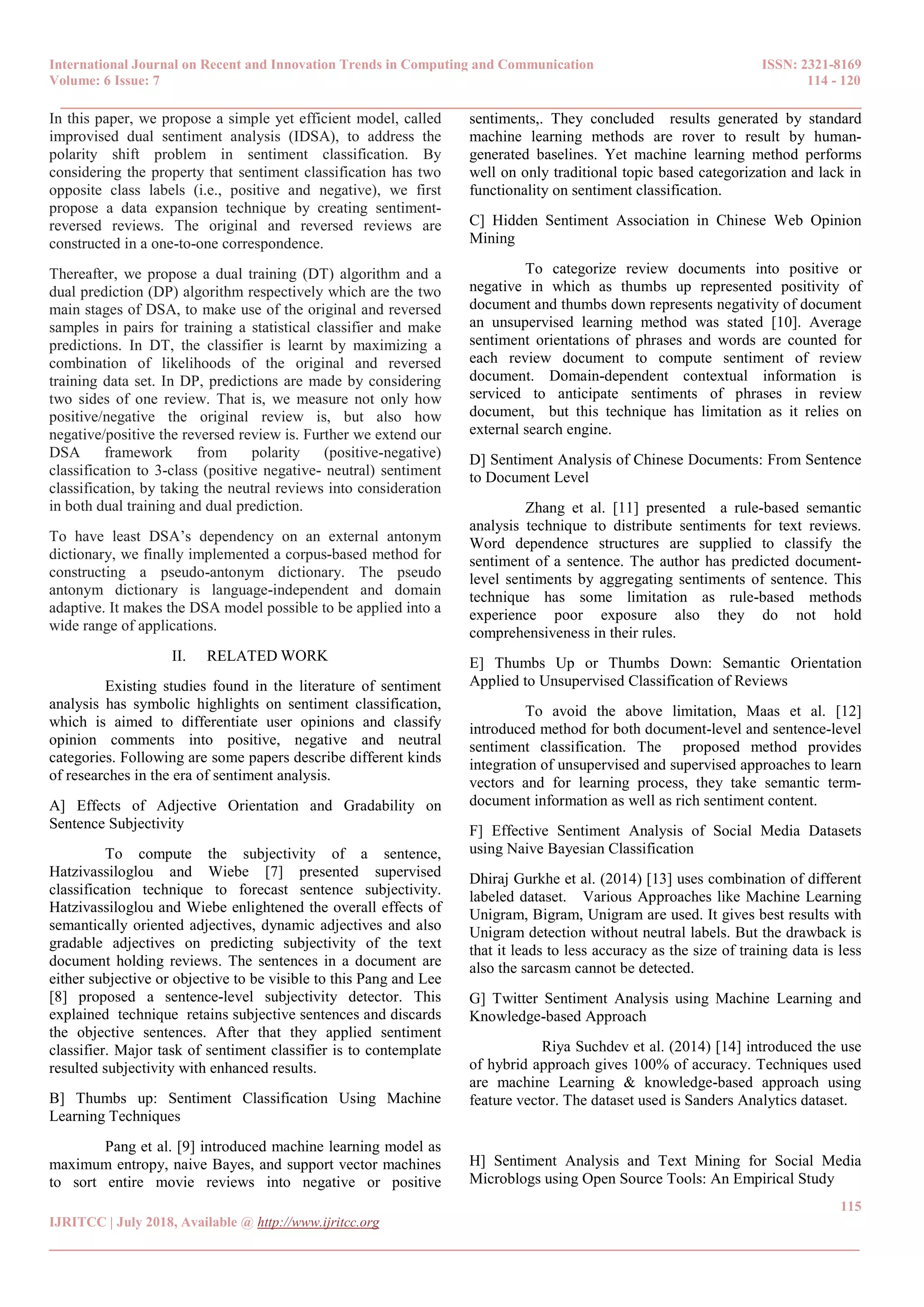 International Journal on Recent and Innovation Trends in Computing and Communication
Volume: 6 Issue: 7

ISSN: 2321-8169
114 - 120

In this paper, we propose a simple yet efficient model, called improvised dual sentiment analysis (IDSA), to address the polarity shift problem in sentiment classification. By considering the property that sentiment classification has two opposite class labels (i.e., positive and negative), we first propose a data expansion technique by creating sentiment-reversed reviews. The original and reversed reviews are constructed in a one-to-one correspondence.

Thereafter, we propose a dual training (DT) algorithm and a dual prediction (DP) algorithm respectively which are the two main stages of DSA, to make use of the original and reversed samples in pairs for training a statistical classifier and make predictions. In DT, the classifier is learnt by maximizing a combination of likelihoods of the original and reversed training data set. In DP, predictions are made by considering two sides of one review. That is, we measure not only how positive/negative the original review is, but also how negative/positive the reversed review is. Further we extend our DSA framework from polarity (positive-negative) classification to 3-class (positive negative- neutral) sentiment classification, by taking the neutral reviews into consideration in both dual training and dual prediction.

To have least DSA's dependency on an external antonym dictionary, we finally implemented a corpus-based method for constructing a pseudo-antonym dictionary. The pseudo antonym dictionary is language-independent and domain adaptive. It makes the DSA model possible to be applied into a wide range of applications.

II. RELATED WORK

Existing studies found in the literature of sentiment analysis has symbolic highlights on sentiment classification, which is aimed to differentiate user opinions and classify opinion comments into positive, negative and neutral categories. Following are some papers describe different kinds of researches in the era of sentiment analysis.

A] Effects of Adjective Orientation and Gradability on Sentence Subjectivity

To compute the subjectivity of a sentence, Hatzivassiloglou and Wiebe [7] presented supervised classification technique to forecast sentence subjectivity. Hatzivassiloglou and Wiebe enlightened the overall effects of semantically oriented adjectives, dynamic adjectives and also gradable adjectives on predicting subjectivity of the text document holding reviews. The sentences in a document are either subjective or objective to be visible to this Pang and Lee [8] proposed a sentence-level subjectivity detector. This explained technique retains subjective sentences and discards the objective sentences. After that they applied sentiment classifier. Major task of sentiment classifier is to contemplate resulted subjectivity with enhanced results.

B] Thumbs up: Sentiment Classification Using Machine Learning Techniques

Pang et al. [9] introduced machine learning model as maximum entropy, naive Bayes, and support vector machines to sort entire movie reviews into negative or positive sentiments,. They concluded results generated by standard machine learning methods are rover to result by human-generated baselines. Yet machine learning method performs well on only traditional topic based categorization and lack in functionality on sentiment classification.

C] Hidden Sentiment Association in Chinese Web Opinion Mining

To categorize review documents into positive or negative in which as thumbs up represented positivity of document and thumbs down represents negativity of document an unsupervised learning method was stated [10]. Average sentiment orientations of phrases and words are counted for each review document to compute sentiment of review document. Domain-dependent contextual information is serviced to anticipate sentiments of phrases in review document, but this technique has limitation as it relies on external search engine.

D] Sentiment Analysis of Chinese Documents: From Sentence to Document Level

Zhang et al. [11] presented a rule-based semantic analysis technique to distribute sentiments for text reviews. Word dependence structures are supplied to classify the sentiment of a sentence. The author has predicted document-level sentiments by aggregating sentiments of sentence. This technique has some limitation as rule-based methods experience poor exposure also they do not hold comprehensiveness in their rules.

E] Thumbs Up or Thumbs Down: Semantic Orientation Applied to Unsupervised Classification of Reviews

To avoid the above limitation, Maas et al. [12] introduced method for both document-level and sentence-level sentiment classification. The proposed method provides integration of unsupervised and supervised approaches to learn vectors and for learning process, they take semantic term-document information as well as rich sentiment content.

F] Effective Sentiment Analysis of Social Media Datasets using Naive Bayesian Classification

Dhiraj Gurkhe et al. (2014) [13] uses combination of different labeled dataset. Various Approaches like Machine Learning Unigram, Bigram, Unigram are used. It gives best results with Unigram detection without neutral labels. But the drawback is that it leads to less accuracy as the size of training data is less also the sarcasm cannot be detected.

G] Twitter Sentiment Analysis using Machine Learning and Knowledge-based Approach

Riya Suchdev et al. (2014) [14] introduced the use of hybrid approach gives 100% of accuracy. Techniques used are machine Learning & knowledge-based approach using feature vector. The dataset used is Sanders Analytics dataset.

H] Sentiment Analysis and Text Mining for Social Media Microblogs using Open Source Tools: An Empirical Study

115

IJRITCC | July 2018, Available @ http://www.ijritcc.org